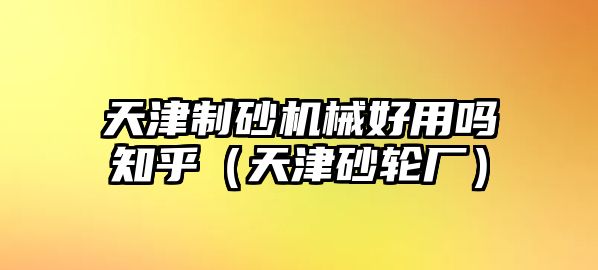 天津制砂机械好用吗知乎（天津砂轮厂）